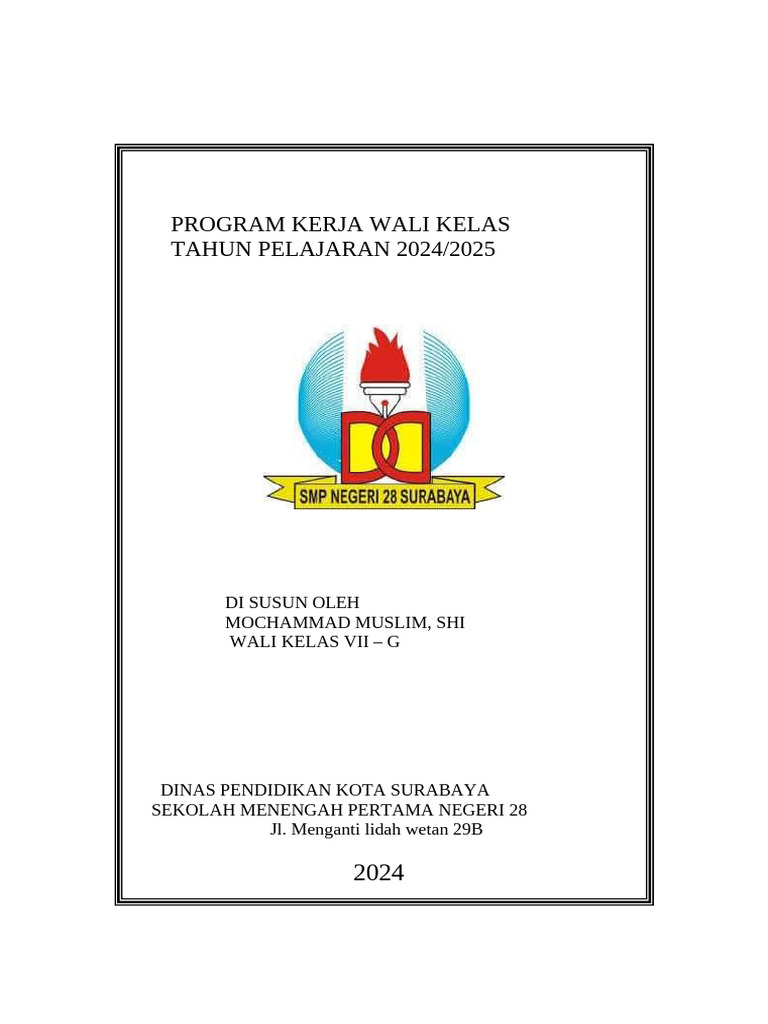 PROGRAM KERJA WALI KELAS
TAHUN PELAJARAN 2024/2025

SMP NEGERI 28 SURABAYA

DI SUSUN OLEH
MOCHAMMAD MUSLIM, SHI
WALI KELAS VII – G

DINAS PENDIDIKAN KOTA SURABAYA
SEKOLAH MENENGAH PERTAMA NEGERI 28
Jl. Menganti lidah wetan 29B

2024